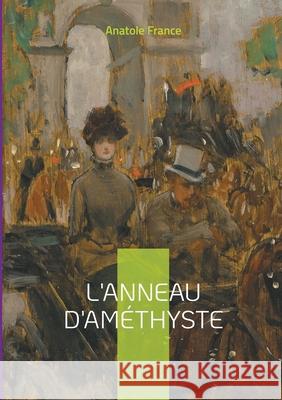 Anatole France

L'ANNEAU D'AMÉTHYSTE

Kraina Książek